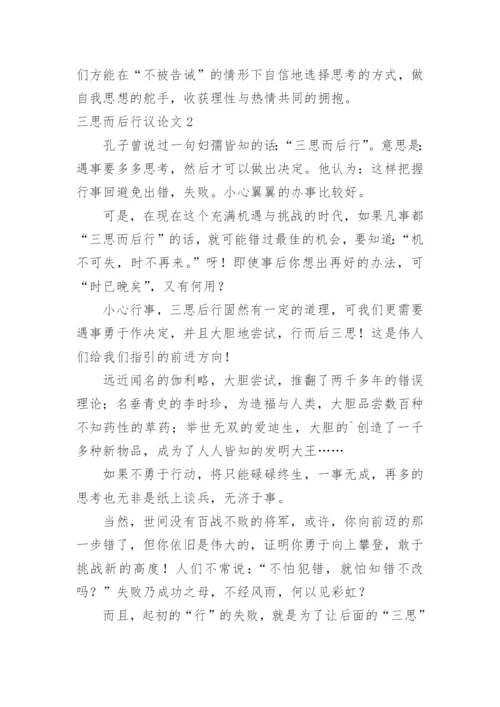 们方能在“不被告诫”的情形下自信地选择思考的方式，做自我思想的舵手，收获理性与热情共同的拥抱。

三思而后行议论文 2

孔子曾说过一句妇孺皆知的话：“三思而后行”。意思是：遇事要多多思考，然后才可以做出决定。他认为：这样把握行事回避免出错，失败。小心翼翼的办事比较好。

可是，在现在这个充满机遇与挑战的时代，如果凡事都“三思而后行”的话，就可能错过最佳的机会，要知道：“机不可失，时不再来。”呀！即使事后你想出再好的办法，可“时已晚矣”，又有何用？

小心行事，三思后行固然有一定的道理，可我们更需要遇事勇于作决定，并且大胆地尝试，行而后三思！这是伟人们给我们指引的前进方向！

远近闻名的伽利略，大胆尝试，推翻了两千多年的错误理论；名垂青史的李时珍，为造福与人类，大胆品尝数百种不知药性的草药；举世无双的爱迪生，大胆的`创造了一千多种新物品，成为了人人皆知的发明大王……

如果不勇于行动，将只能碌碌终生，一事无成，再多的思考也无非是纸上谈兵，无济于事。

当然，世间没有百战不败的将军，或许，你向前迈的那一步错了，但你依旧是伟大的，证明你勇于向上攀登，敢于挑战新的高度！人们不常说：“不怕犯错，就怕知错不改吗？”失败乃成功之母，不经风雨，何以见彩虹？

而且，起初的“行”的失败，就是为了让后面的“三思”